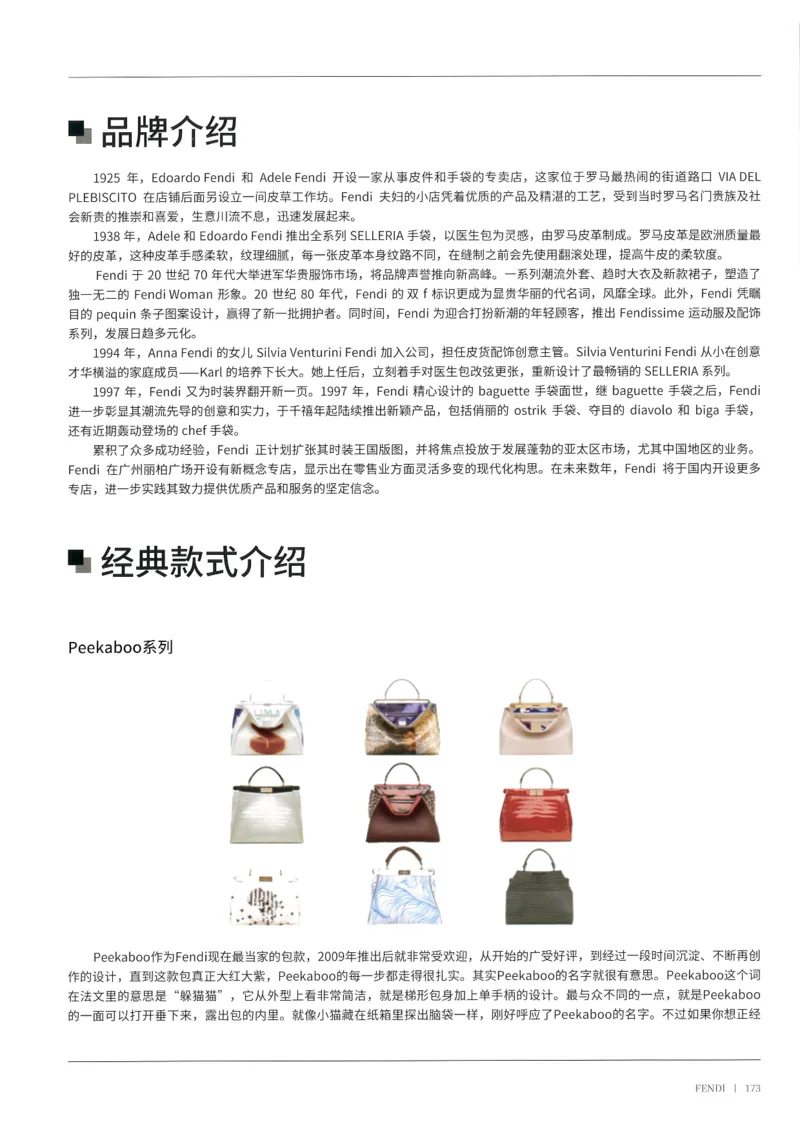 品牌介绍

1925 年，Edoardo Fendi 和 Adele Fendi 开设一家从事皮件和手袋的专卖店，这家位于罗马最热闹的街道路口 VIA DEL PLEBISCITO 在店铺后面另设立一间皮草工作坊。Fendi 夫妇的小店凭着优质的产品及精湛的工艺，受到当时罗马名门贵族及社会新贵的推崇和喜爱，生意川流不息，迅速发展起来。

1938 年，Adele 和 Edoardo Fendi 推出全系列 SELLERIA 手袋，以医生包为灵感，由罗马皮革制成。罗马皮革是欧洲质量最好的皮革，这种皮革手感柔软，纹理细腻，每一张皮革本身纹路不同，在缝制之前会先使用翻滚处理，提高牛皮的柔软度。

Fendi 于 20 世纪 70 年代大举进军华贵服饰市场，将品牌声誉推向新高峰。一系列潮流外套、趋时大衣及新款裙子，塑造了独一无二的 Fendi Woman 形象。20 世纪 80 年代，Fendi 的双 f 标识更成为显贵华丽的代名词，风靡全球。此外，Fendi 凭瞩目的 pequin 条子图案设计，赢得了新一批拥护者。同时间，Fendi 为迎合打扮新潮的年轻顾客，推出 Fendissime 运动服及配饰系列，发展日趋多元化。

1994 年，Anna Fendi 的女儿 Silvia Venturini Fendi 加入公司，担任皮货配饰创意主管。Silvia Venturini Fendi 从小在创意才华横溢的家庭成员——Karl 的培养下长大。她上任后，立刻着手对医生包改弦更张，重新设计了最畅销的 SELLERIA 系列。

1997 年，Fendi 又为时装界翻开新一页。1997 年，Fendi 精心设计的 baguette 手袋面世，继 baguette 手袋之后，Fendi 进一步彰显其潮流先导的创意和实力，于千禧年起陆续推出新颖产品，包括俏丽的 ostrik 手袋、夺目的 diavolo 和 biga 手袋，还有近期轰动登场的 chef 手袋。

累积了众多成功经验，Fendi 正计划扩张其时装王国版图，并将焦点投放于发展蓬勃的亚太区市场，尤其中国地区的业务。Fendi 在广州丽柏广场开设有新概念专店，显示出在零售业方面灵活多变的现代化构思。在未来数年，Fendi 将于国内开设更多专店，进一步实践其致力提供优质产品和服务的坚定信念。

经典款式介绍

Peekaboo系列

Peekaboo作为Fendi现在最当家的包款，2009年推出后就非常受欢迎，从开始的广受好评，到经过一段时间沉淀、不断再创作的设计，直到这款包真正大红大紫，Peekaboo的每一步都走得很扎实。其实Peekaboo的名字就很有意思。Peekaboo这个词在法文里的意思是“躲猫猫”，它从外型上看非常简洁，就是梯形包身加上单手柄的设计。最与众不同的一点，就是Peekaboo的一面可以打开垂下来，露出包的内里。就像小猫藏在纸箱里探出脑袋一样，刚好呼应了Peekaboo的名字。不过如果你想正经

FENDI | 173